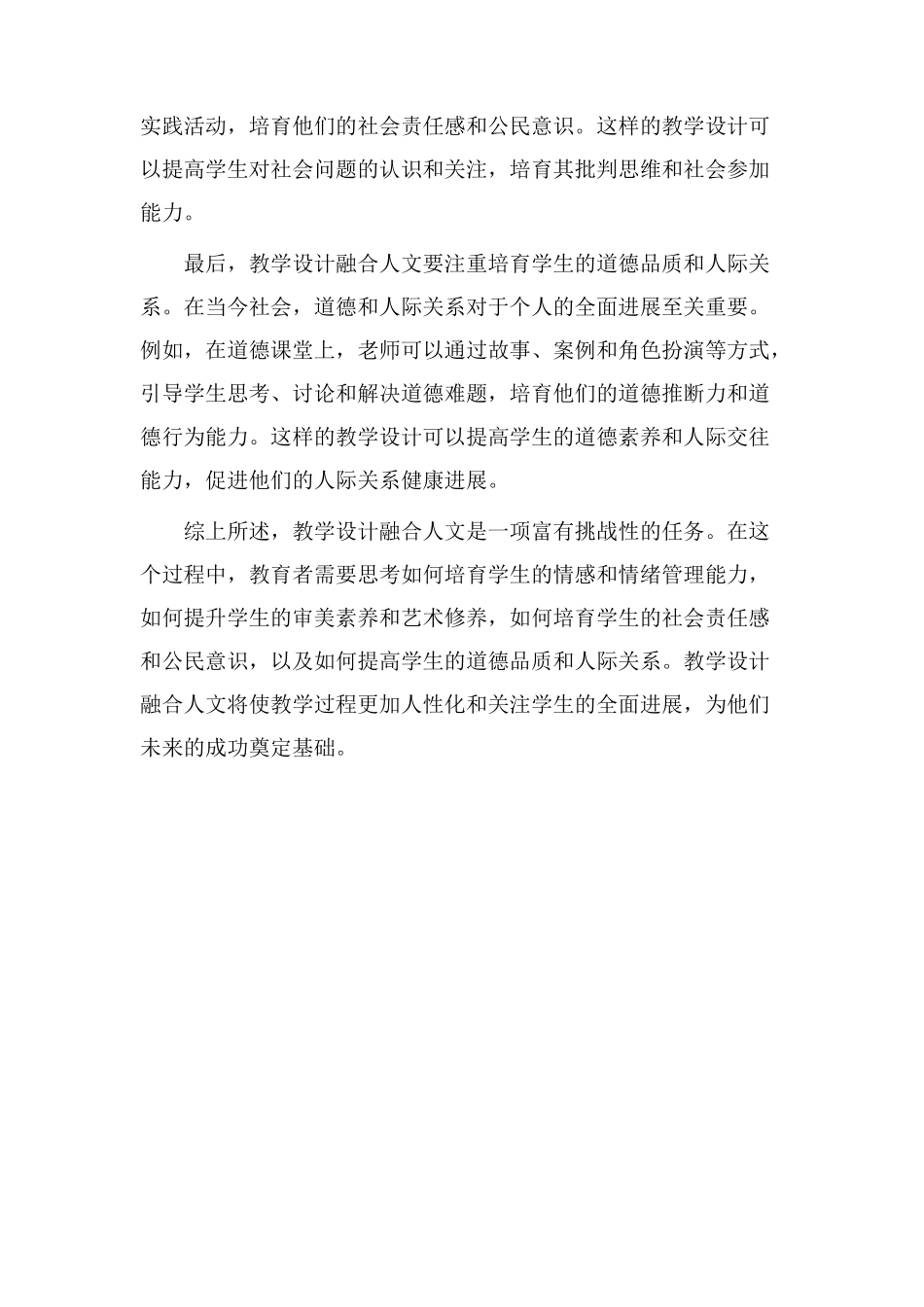 实践活动，培育他们的社会责任感和公民意识。这样的教学设计可以提高学生对社会问题的认识和关注，培育其批判思维和社会参加能力。

最后，教学设计融合人文要注重培育学生的道德品质和人际关系。在当今社会，道德和人际关系对于个人的全面进展至关重要。例如，在道德课堂上，老师可以通过故事、案例和角色扮演等方式，引导学生思考、讨论和解决道德难题，培育他们的道德推断力和道德行为能力。这样的教学设计可以提高学生的道德素养和人际交往能力，促进他们的人际关系健康进展。

综上所述，教学设计融合人文是一项富有挑战性的任务。在这个过程中，教育者需要思考如何培育学生的情感和情绪管理能力，如何提升学生的审美素养和艺术修养，如何培育学生的社会责任感和公民意识，以及如何提高学生的道德品质和人际关系。教学设计融合人文将使教学过程更加人性化和关注学生的全面进展，为他们未来的成功奠定基础。